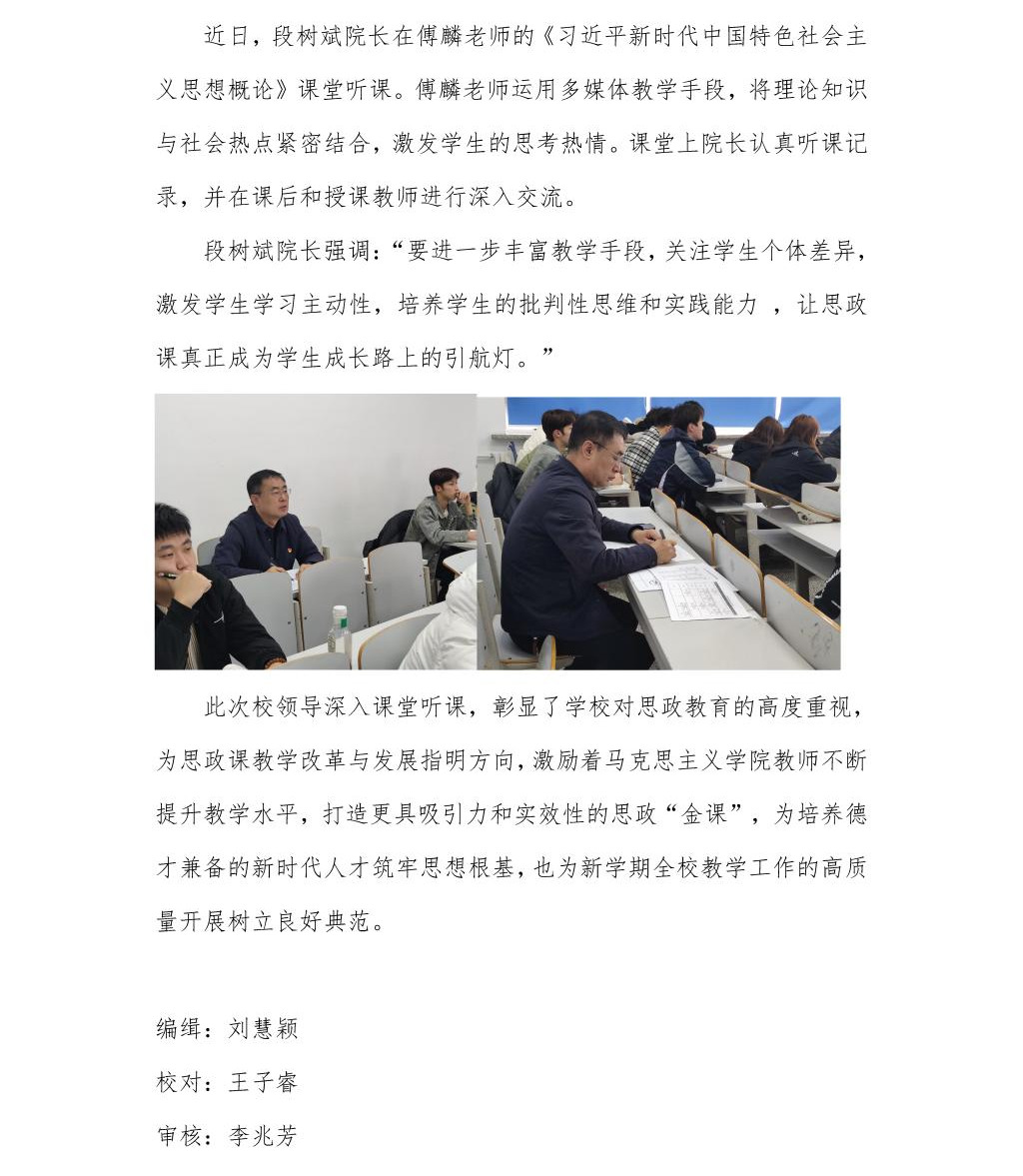 近日，段树斌院长在傅麟老师的《习近平新时代中国特色社会主义思想概论》课堂听课。傅麟老师运用多媒体教学手段，将理论知识与社会热点紧密结合，激发学生的思考热情。课堂上院长认真听课记录，并在课后和授课教师进行深入交流。

段树斌院长强调：“要进一步丰富教学手段，关注学生个体差异，激发学生学习主动性，培养学生的批判性思维和实践能力 ，让思政课真正成为学生成长路上的引航灯。”

此次校领导深入课堂听课，彰显了学校对思政教育的高度重视，为思政课教学改革与发展指明方向，激励着马克思主义学院教师不断提升教学水平，打造更具吸引力和实效性的思政“金课”，为培养德才兼备的新时代人才筑牢思想根基，也为新学期全校教学工作的高质量开展树立良好典范。

编缉：刘慧颖

校对：王子睿

审核：李兆芳